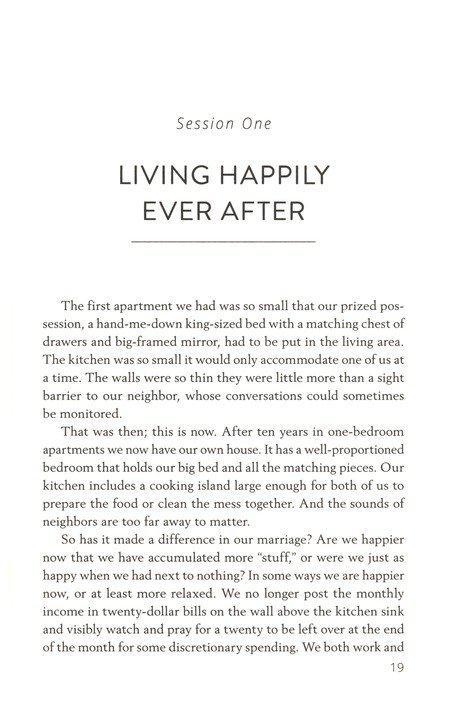 Session One

LIVING HAPPILY EVER AFTER

The first apartment we had was so small that our prized possession, a hand-me-down king-sized bed with a matching chest of drawers and big-framed mirror, had to be put in the living area. The kitchen was so small it would only accommodate one of us at a time. The walls were so thin they were little more than a sight barrier to our neighbor, whose conversations could sometimes be monitored.

That was then; this is now. After ten years in one-bedroom apartments we now have our own house. It has a well-proportioned bedroom that holds our big bed and all the matching pieces. Our kitchen includes a cooking island large enough for both of us to prepare the food or clean the mess together. And the sounds of neighbors are too far away to matter.

So has it made a difference in our marriage? Are we happier now that we have accumulated more "stuff," or were we just as happy when we had next to nothing? In some ways we are happier now, or at least more relaxed. We no longer post the monthly income in twenty-dollar bills on the wall above the kitchen sink and visibly watch and pray for a twenty to be left over at the end of the month for some discretionary spending. We both work and

19